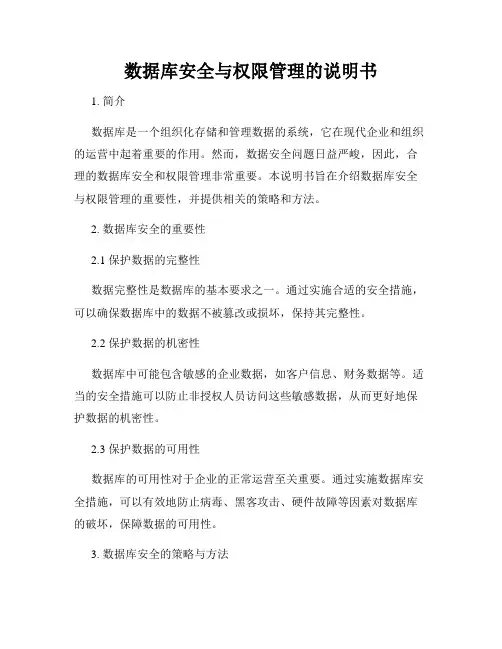 数据库安全与权限管理的说明书

1. 简介

数据库是一个组织化存储和管理数据的系统，它在现代企业和组织的运营中起着重要的作用。然而，数据安全问题日益严峻，因此，合理的数据库安全和权限管理非常重要。本说明书旨在介绍数据库安全与权限管理的重要性，并提供相关的策略和方法。

2. 数据库安全的重要性

2.1 保护数据的完整性

数据完整性是数据库的基本要求之一。通过实施合适的安全措施，可以确保数据库中的数据不被篡改或损坏，保持其完整性。

2.2 保护数据的机密性

数据库中可能包含敏感的企业数据，如客户信息、财务数据等。适当的安全措施可以防止非授权人员访问这些敏感数据，从而更好地保护数据的机密性。

2.3 保护数据的可用性

数据库的可用性对于企业的正常运营至关重要。通过实施数据库安全措施，可以有效地防止病毒、黑客攻击、硬件故障等因素对数据库的破坏，保障数据的可用性。

3. 数据库安全的策略与方法